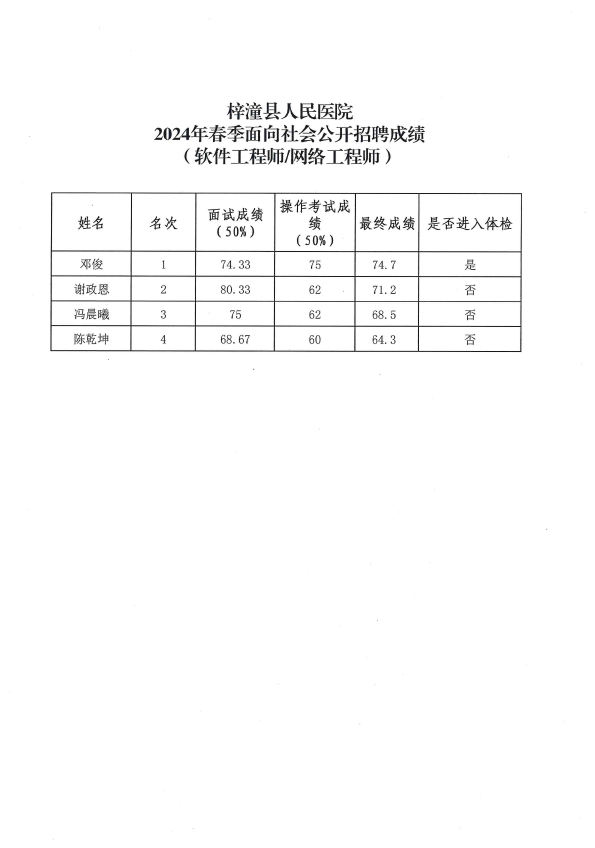 梓潼县人民医院
2024年春季面向社会公开招聘成绩
（软件工程师/网络工程师）

| 姓名 | 名次 | 面试成绩（50%） | 操作考试成绩（50%） | 最终成绩 | 是否进入体检 |
|---|---|---|---|---|---|
| 邓俊 | 1 | 74.33 | 75 | 74.7 | 是 |
| 谢政恩 | 2 | 80.33 | 62 | 71.2 | 否 |
| 冯晨曦 | 3 | 75 | 62 | 68.5 | 否 |
| 陈乾坤 | 4 | 68.67 | 60 | 64.3 | 否 |